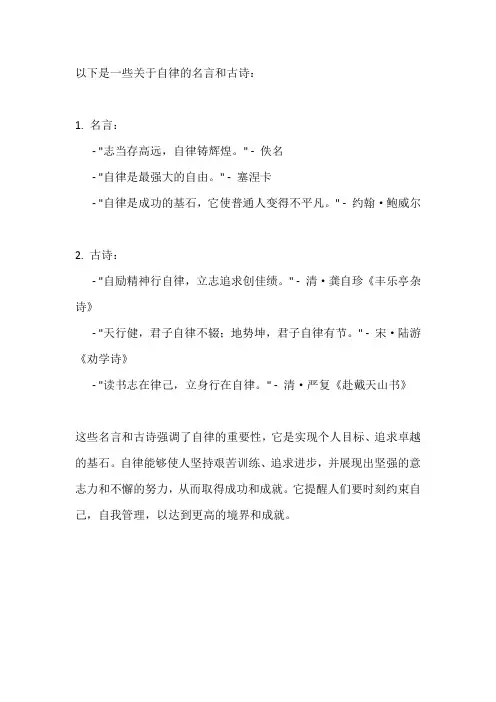 以下是一些关于自律的名言和古诗：

1. 名言：

- "志当存高远，自律铸辉煌。" - 佚名

- "自律是最强大的自由。" - 塞涅卡

- "自律是成功的基石，它使普通人变得不平凡。" - 约翰·鲍威尔

2. 古诗：

- "自励精神行自律，立志追求创佳绩。" - 清·龚自珍《丰乐亭杂诗》

- "天行健，君子自律不辍；地势坤，君子自律有节。" - 宋·陆游《劝学诗》

- "读书志在律己，立身行在自律。" - 清·严复《赴戴天山书》

这些名言和古诗强调了自律的重要性，它是实现个人目标、追求卓越的基石。自律能够使人坚持艰苦训练、追求进步，并展现出坚强的意志力和不懈的努力，从而取得成功和成就。它提醒人们要时刻约束自己，自我管理，以达到更高的境界和成就。